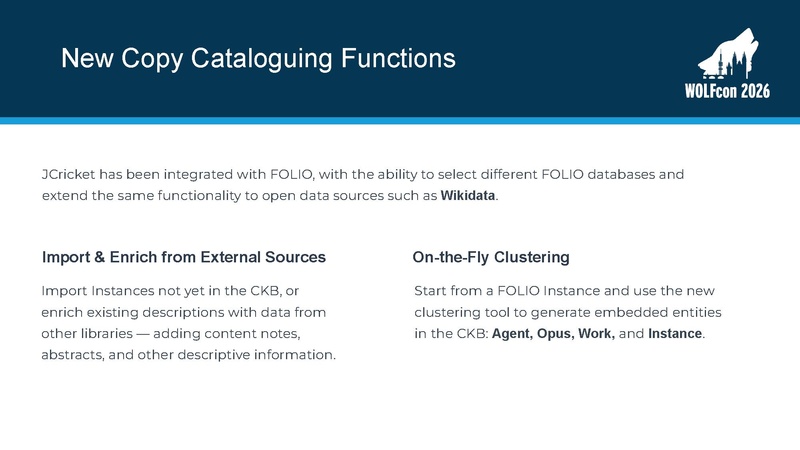 New Copy Cataloguing Functions

WOLFcon 2026

JCricket has been integrated with FOLIO, with the ability to select different FOLIO databases and extend the same functionality to open data sources such as Wikidata.

Import & Enrich from External Sources

Import Instances not yet in the CKB, or enrich existing descriptions with data from other libraries — adding content notes, abstracts, and other descriptive information.

On-the-Fly Clustering

Start from a FOLIO Instance and use the new clustering tool to generate embedded entities in the CKB: Agent, Opus, Work, and Instance.